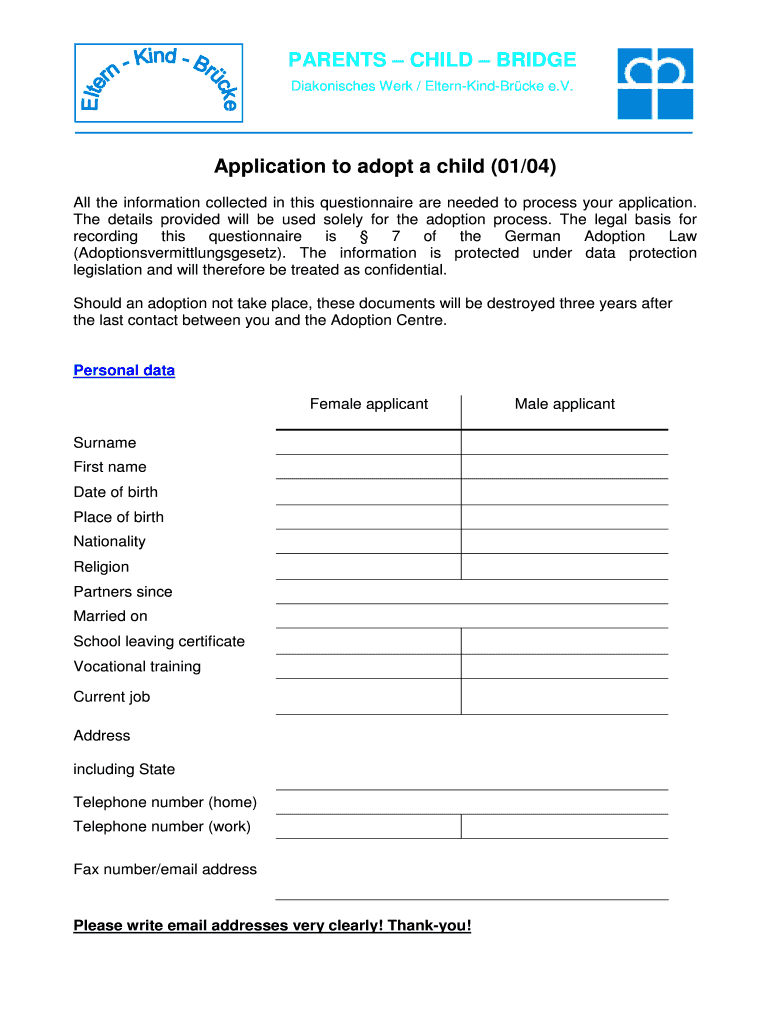 Eltern - Kind - Brücke

PARENTS – CHILD – BRIDGE

Diakonisches Werk / Eltern-Kind-Brücke e.V.

Application to adopt a child (01/04)

All the information collected in this questionnaire are needed to process your application. The details provided will be used solely for the adoption process. The legal basis for recording this questionnaire is § 7 of the German Adoption Law (Adoptionsvermittlungsgesetz). The information is protected under data protection legislation and will therefore be treated as confidential.

Should an adoption not take place, these documents will be destroyed three years after the last contact between you and the Adoption Centre.

Personal data

| | Female applicant | Male applicant |
|---|---|---|
| Surname | | |
| First name | | |
| Date of birth | | |
| Place of birth | | |
| Nationality | | |
| Religion | | |
| Partners since | | |
| Married on | | |
| School leaving certificate | | |
| Vocational training | | |
| Current job | | |
| Address | | |
| including State | | |
| Telephone number (home) | | |
| Telephone number (work) | | |
| Fax number/email address | | |

Please write email addresses very clearly! Thank-you!